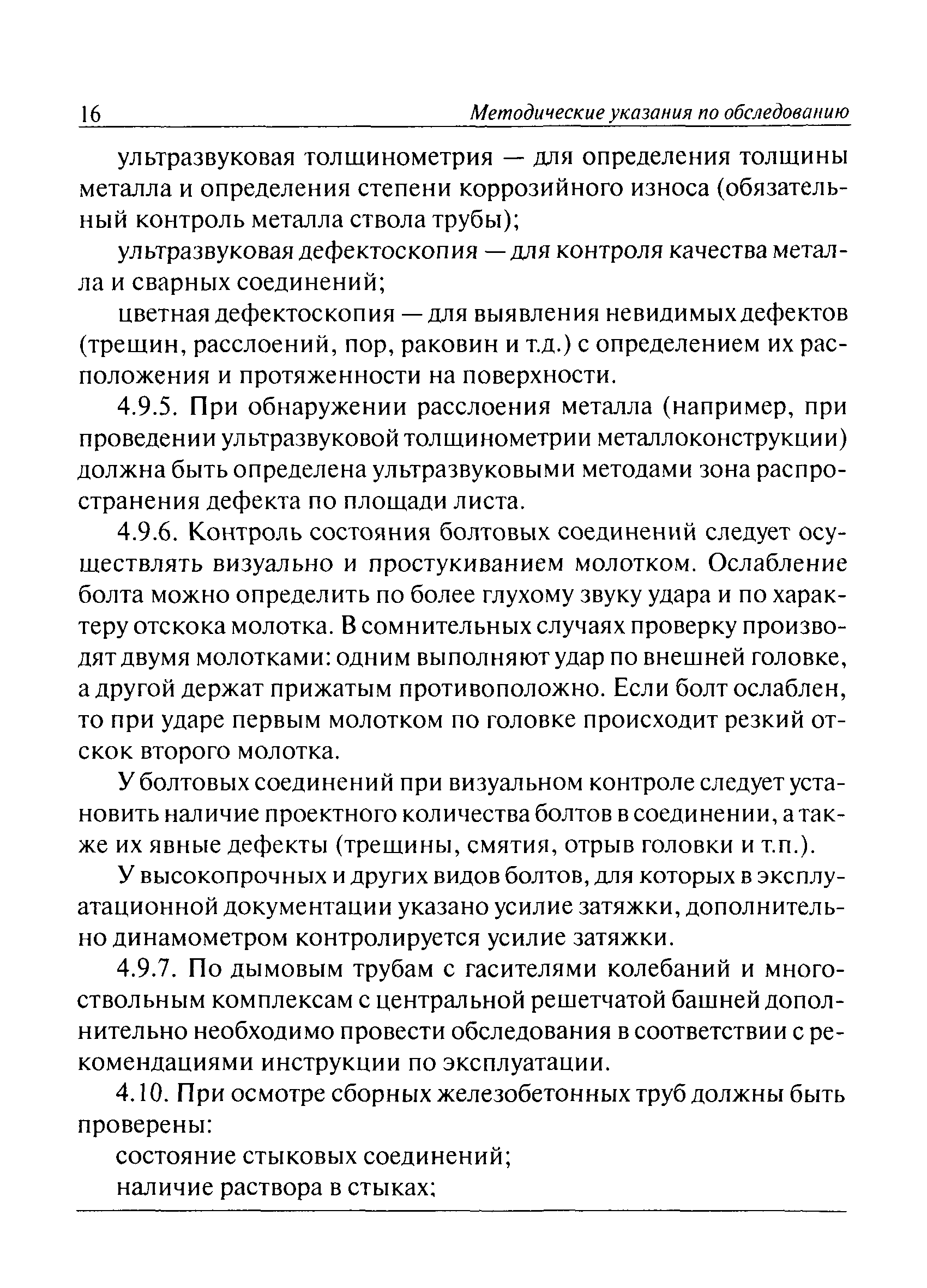 16 Методические указания по обследованию

ультразвуковая толщинометрия — для определения толщины металла и определения степени коррозийного износа (обязательный контроль металла ствола трубы);

ультразвуковая дефектоскопия — для контроля качества металла и сварных соединений;

цветная дефектоскопия — для выявления невидимых дефектов (трещин, расслоений, пор, раковин и т.д.) с определением их расположения и протяженности на поверхности.

4.9.5. При обнаружении расслоения металла (например, при проведении ультразвуковой толщинометрии металлоконструкции) должна быть определена ультразвуковыми методами зона распространения дефекта по площади листа.

4.9.6. Контроль состояния болтовых соединений следует осуществлять визуально и простукиванием молотком. Ослабление болта можно определить по более глухому звуку удара и по характеру отскока молотка. В сомнительных случаях проверку производят двумя молотками: одним выполняют удар по внешней головке, а другой держат прижатым противоположно. Если болт ослаблен, то при ударе первым молотком по головке происходит резкий отскок второго молотка.

У болтовых соединений при визуальном контроле следует установить наличие проектного количества болтов в соединении, а также их явные дефекты (трещины, смятия, отрыв головки и т.п.).

У высокопрочных и других видов болтов, для которых в эксплуатационной документации указано усилие затяжки, дополнительно динамометром контролируется усилие затяжки.

4.9.7. По дымовым трубам с гасителями колебаний и многоствольным комплексам с центральной решетчатой башней дополнительно необходимо провести обследования в соответствии с рекомендациями инструкции по эксплуатации.

4.10. При осмотре сборных железобетонных труб должны быть проверены:

состояние стыковых соединений;

наличие раствора в стыках;